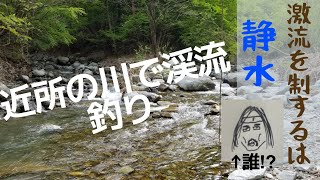 近所の川で渓流釣り

激流を制するは

静水

↑誰!?